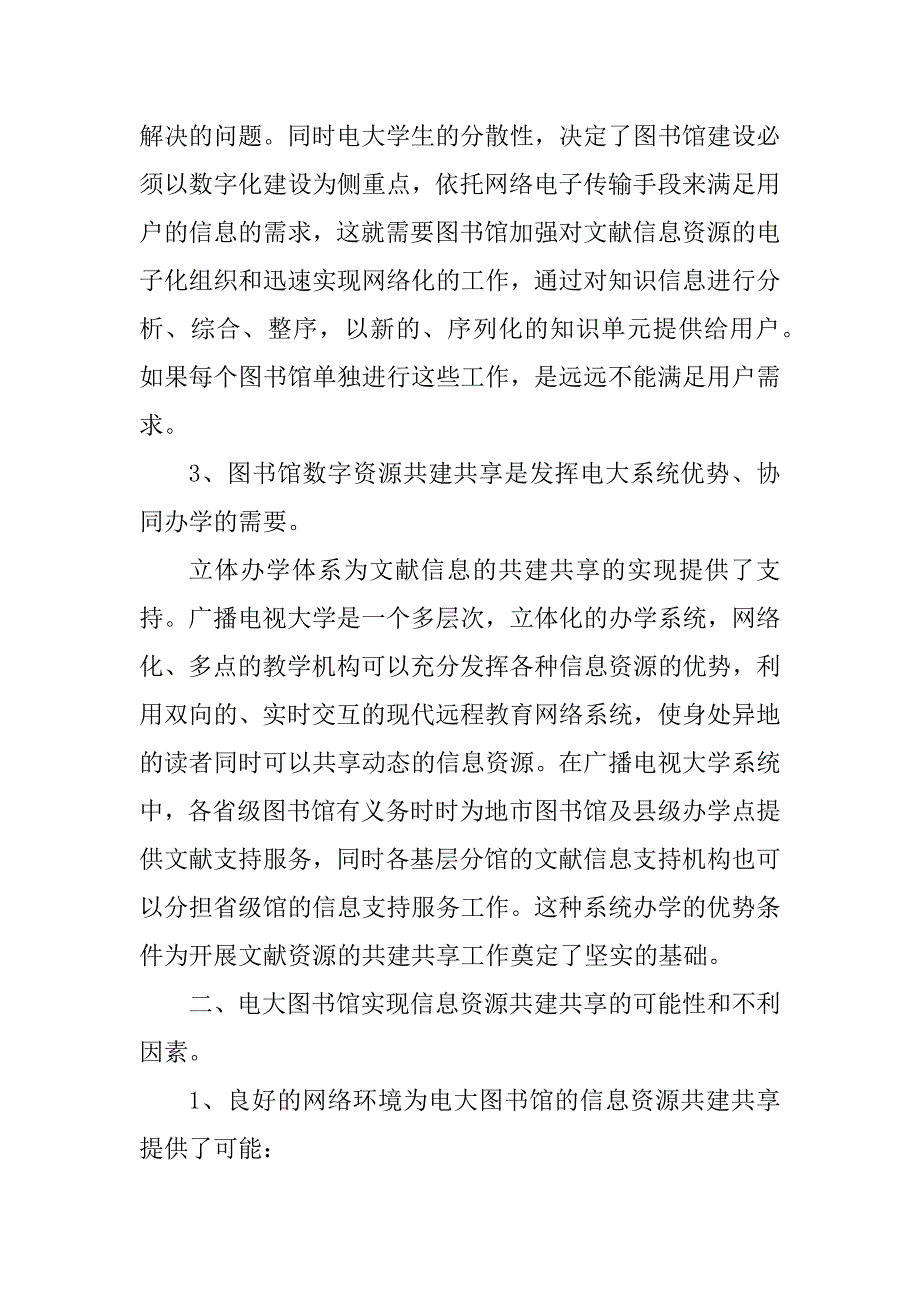 解决的问题。同时电大学生的分散性，决定了图书馆建设必须以数字化建设为侧重点，依托网络电子传输手段来满足用户的信息的需求，这就需要图书馆加强对文献信息资源的电子化组织和迅速实现网络化的工作，通过对知识信息进行分析、综合、整序，以新的、序列化的知识单元提供给用户。如果每个图书馆单独进行这些工作，是远远不能满足用户需求。

3、图书馆数字资源共建共享是发挥电大系统优势、协同办学的需要。

立体办学体系为文献信息的共建共享的实现提供了支持。广播电视大学是一个多层次，立体化的办学系统，网络化、多点的教学机构可以充分发挥各种信息资源的优势，利用双向的、实时交互的现代远程教育网络系统，使身处异地的读者同时可以共享动态的信息资源。在广播电视大学系统中，各省级图书馆有义务时时为地市图书馆及县级办学点提供文献支持服务，同时各基层分馆的文献信息支持机构也可以分担省级馆的信息支持服务工作。这种系统办学的优势条件为开展文献资源的共建共享工作奠定了坚实的基础。

二、电大图书馆实现信息资源共建共享的可能性和不利因素。

1、良好的网络环境为电大图书馆的信息资源共建共享提供了可能：